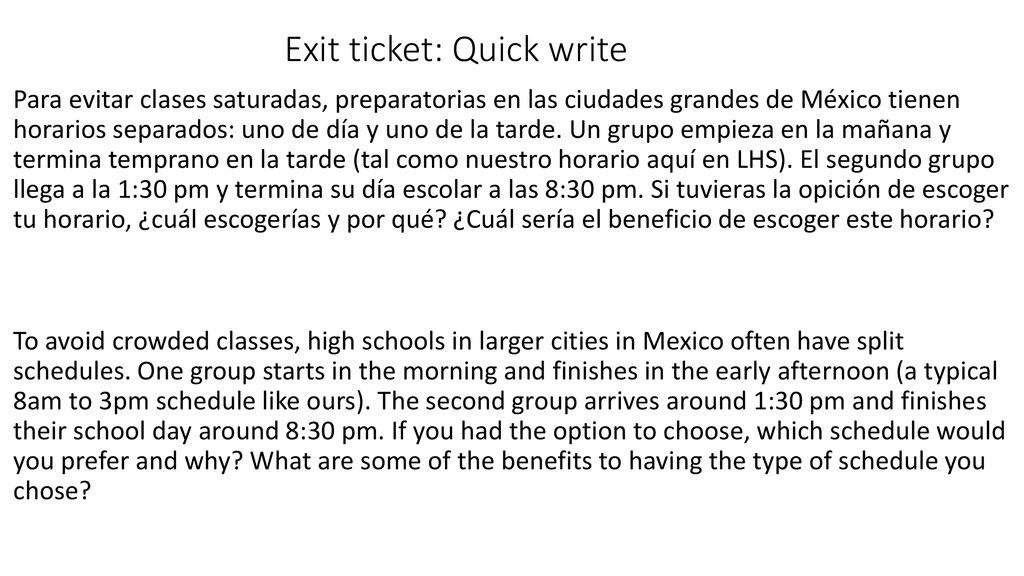 Exit ticket: Quick write

Para evitar clases saturadas, preparatorias en las ciudades grandes de México tienen horarios separados: uno de día y uno de la tarde. Un grupo empieza en la mañana y termina temprano en la tarde (tal como nuestro horario aquí en LHS). El segundo grupo llega a la 1:30 pm y termina su día escolar a las 8:30 pm. Si tuvieras la opición de escoger tu horario, ¿cuál escogerías y por qué? ¿Cuál sería el beneficio de escoger este horario?

To avoid crowded classes, high schools in larger cities in Mexico often have split schedules. One group starts in the morning and finishes in the early afternoon (a typical 8am to 3pm schedule like ours). The second group arrives around 1:30 pm and finishes their school day around 8:30 pm. If you had the option to choose, which schedule would you prefer and why? What are some of the benefits to having the type of schedule you chose?